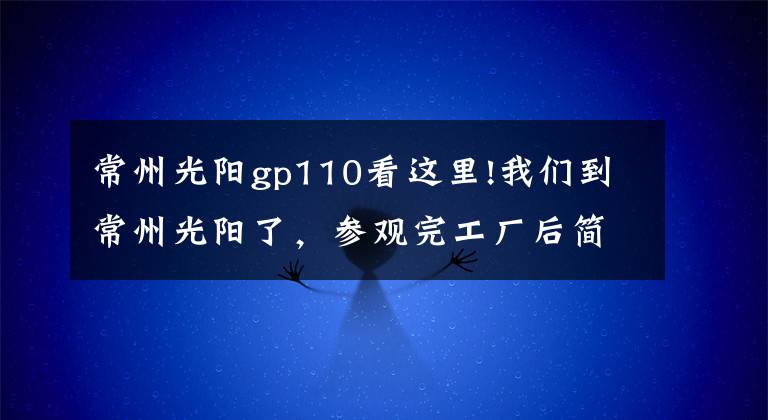 常州光阳gp110看这里!我们到常州光阳了，参观完工厂后简